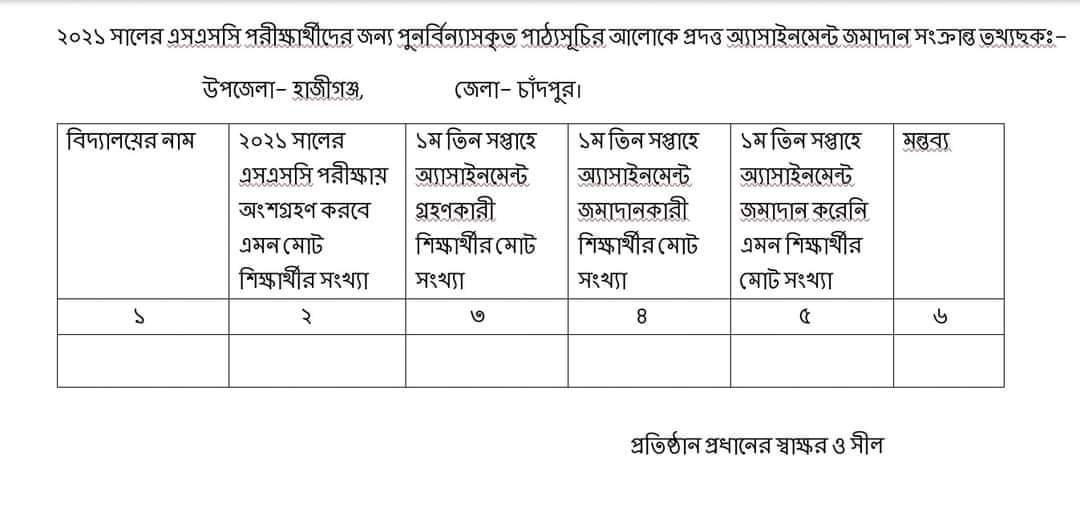 ২০২১ সালের এসএসসি পরীক্ষার্থীদের জন্য পুনর্বিন্যাসকৃত পাঠ্যসূচির আলোকে প্রদত্ত অ্যাসাইনমেন্ট জমাদান সংক্রান্ত তথ্যছকঃ-

উপজেলা- হাজীগঞ্জ, জেলা- চাঁদপুর।

| বিদ্যালয়ের নাম | ২০২১ সালের এসএসসি পরীক্ষায় অংশগ্রহণ করবে এমন মোট শিক্ষার্থীর সংখ্যা | ১ম তিন সপ্তাহে অ্যাসাইনমেন্ট গ্রহণকারী শিক্ষার্থীর মোট সংখ্যা | ১ম তিন সপ্তাহে অ্যাসাইনমেন্ট জমাদানকারী শিক্ষার্থীর মোট সংখ্যা | ১ম তিন সপ্তাহে অ্যাসাইনমেন্ট জমাদান করেনি এমন শিক্ষার্থীর মোট সংখ্যা | মন্তব্য |
|---|---|---|---|---|---|
| ১ | ২ | ৩ | ৪ | ৫ | ৬ |
| | | | | | |

প্রতিষ্ঠান প্রধানের স্বাক্ষর ও সীল